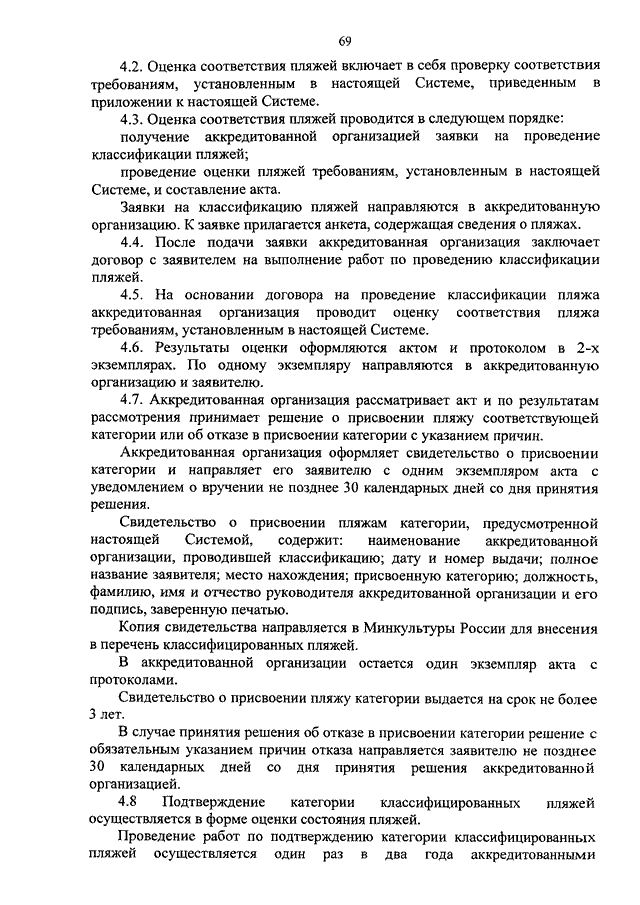 69

4.2. Оценка соответствия пляжей включает в себя проверку соответствия требованиям, установленным в настоящей Системе, приведенным в приложении к настоящей Системе.

4.3. Оценка соответствия пляжей проводится в следующем порядке:

получение аккредитованной организацией заявки на проведение классификации пляжей;

проведение оценки пляжей требованиям, установленным в настоящей Системе, и составление акта.

Заявки на классификацию пляжей направляются в аккредитованную организацию. К заявке прилагается анкета, содержащая сведения о пляжах.

4.4. После подачи заявки аккредитованная организация заключает договор с заявителем на выполнение работ по проведению классификации пляжей.

4.5. На основании договора на проведение классификации пляжа аккредитованная организация проводит оценку соответствия пляжа требованиям, установленным в настоящей Системе.

4.6. Результаты оценки оформляются актом и протоколом в 2-х экземплярах. По одному экземпляру направляются в аккредитованную организацию и заявителю.

4.7. Аккредитованная организация рассматривает акт и по результатам рассмотрения принимает решение о присвоении пляжу соответствующей категории или об отказе в присвоении категории с указанием причин.

Аккредитованная организация оформляет свидетельство о присвоении категории и направляет его заявителю с одним экземпляром акта с уведомлением о вручении не позднее 30 календарных дней со дня принятия решения.

Свидетельство о присвоении пляжам категории, предусмотренной настоящей Системой, содержит: наименование аккредитованной организации, проводившей классификацию; дату и номер выдачи; полное название заявителя; место нахождения; присвоенную категорию; должность, фамилию, имя и отчество руководителя аккредитованной организации и его подпись, заверенную печатью.

Копия свидетельства направляется в Минкультуры России для внесения в перечень классифицированных пляжей.

В аккредитованной организации остается один экземпляр акта с протоколами.

Свидетельство о присвоении пляжу категории выдается на срок не более 3 лет.

В случае принятия решения об отказе в присвоении категории решение с обязательным указанием причин отказа направляется заявителю не позднее 30 календарных дней со дня принятия решения аккредитованной организацией.

4.8 Подтверждение категории классифицированных пляжей осуществляется в форме оценки состояния пляжей.

Проведение работ по подтверждению категории классифицированных пляжей осуществляется один раз в два года аккредитованными